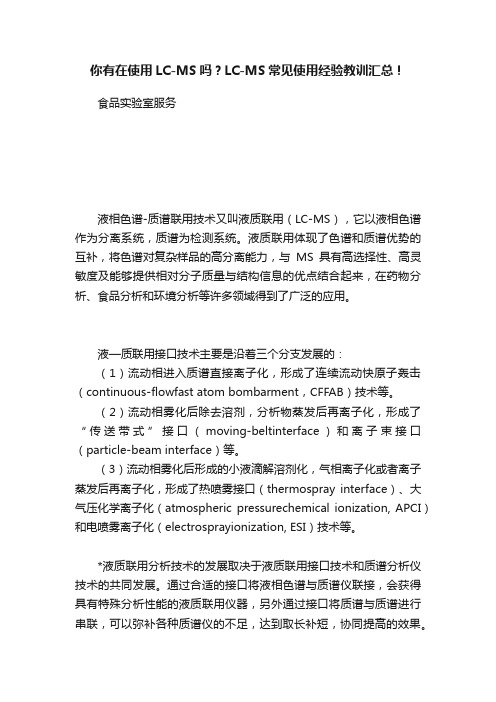 你有在使用 LC-MS 吗？LC-MS 常见使用经验教训汇总！

食品实验室服务

液相色谱-质谱联用技术又叫液质联用（LC-MS），它以液相色谱作为分离系统，质谱为检测系统。液质联用体现了色谱和质谱优势的互补，将色谱对复杂样品的高分离能力，与 MS 具有高选择性、高灵敏度及能够提供相对分子质量与结构信息的优点结合起来，在药物分析、食品分析和环境分析等许多领域得到了广泛的应用。

液—质联用接口技术主要是沿着三个分支发展的：

（1）流动相进入质谱直接离子化，形成了连续流动快原子轰击（continuous-flowfast atom bombarment，CFFAB）技术等。

（2）流动相雾化后除去溶剂，分析物蒸发后再离子化，形成了“传送带式”接口（moving-beltinterface）和离子束接口（particle-beam interface）等。

（3）流动相雾化后形成的小液滴解溶剂化，气相离子化或者离子蒸发后再离子化，形成了热喷雾接口（thermospray interface）、大气压化学离子化（atmospheric pressurechemical ionization, APCI）和电喷雾离子化（electrosprayionization, ESI）技术等。

*液质联用分析技术的发展取决于液质联用接口技术和质谱分析仪技术的共同发展。通过合适的接口将液相色谱与质谱仪联接，会获得具有特殊分析性能的液质联用仪器，另外通过接口将质谱与质谱进行串联，可以弥补各种质谱仪的不足，达到取长补短，协同提高的效果。